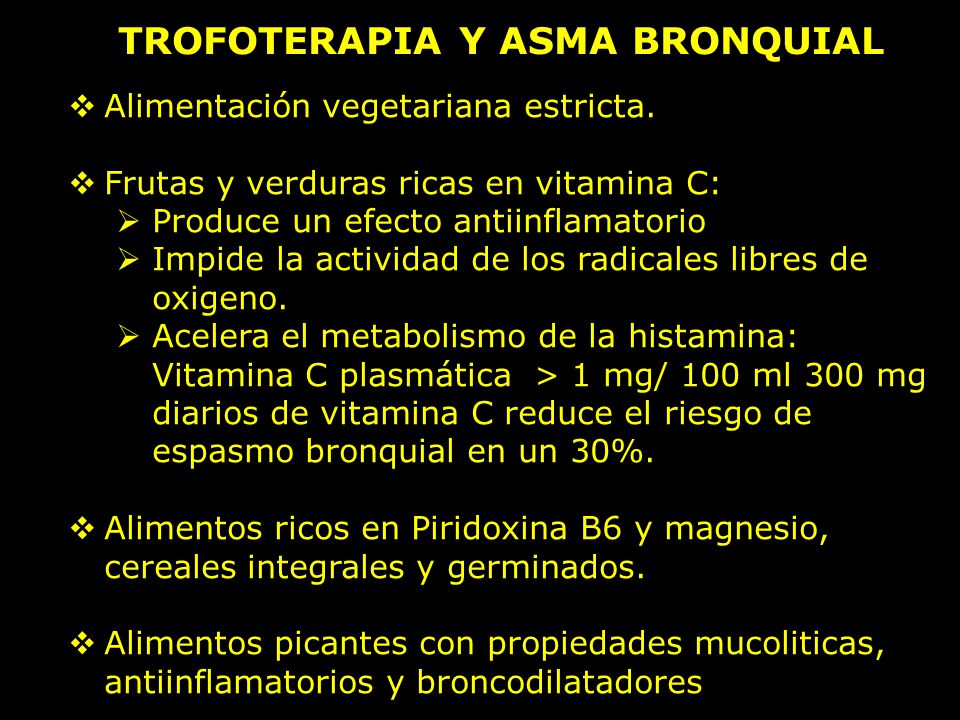 TROFOTERAPIA Y ASMA BRONQUIAL

❖ Alimentación vegetariana estricta.

❖ Frutas y verduras ricas en vitamina C:
➢ Produce un efecto antiinflamatorio
➢ Impide la actividad de los radicales libres de oxigeno.
➢ Acelera el metabolismo de la histamina: Vitamina C plasmática > 1 mg/ 100 ml 300 mg diarios de vitamina C reduce el riesgo de espasmo bronquial en un 30%.

❖ Alimentos ricos en Piridoxina B6 y magnesio, cereales integrales y germinados.

❖ Alimentos picantes con propiedades mucoliticas, antiinflamatorios y broncodilatadores